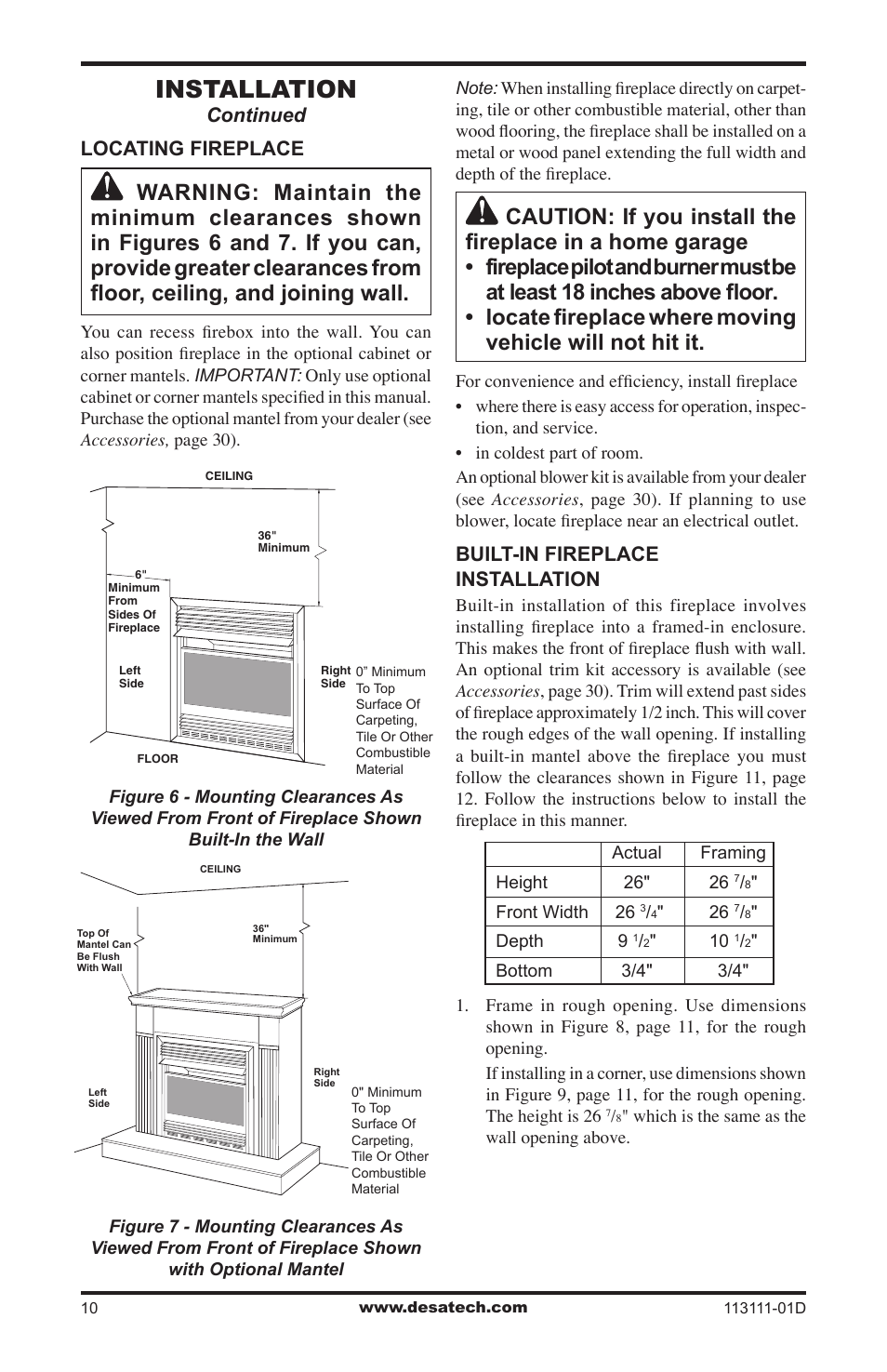 INSTALLATION
Continued

LOCATING FIREPLACE

WARNING: Maintain the minimum clearances shown in Figures 6 and 7. If you can, provide greater clearances from floor, ceiling, and joining wall.

You can recess firebox into the wall. You can also position fireplace in the optional cabinet or corner mantels. IMPORTANT: Only use optional cabinet or corner mantels specified in this manual. Purchase the optional mantel from your dealer (see Accessories, page 30).

CEILING
36" Minimum
6" Minimum From Sides Of Fireplace
Left Side
Right Side
0" Minimum To Top Surface Of Carpeting, Tile Or Other Combustible Material
FLOOR

Figure 6 - Mounting Clearances As Viewed From Front of Fireplace Shown Built-In the Wall

CEILING
Top Of Mantel Can Be Flush With Wall
36" Minimum
Left Side
Right Side
0" Minimum To Top Surface Of Carpeting, Tile Or Other Combustible Material

Figure 7 - Mounting Clearances As Viewed From Front of Fireplace Shown with Optional Mantel

Note: When installing fireplace directly on carpeting, tile or other combustible material, other than wood flooring, the fireplace shall be installed on a metal or wood panel extending the full width and depth of the fireplace.

CAUTION: If you install the fireplace in a home garage
• fireplace pilot and burner must be at least 18 inches above floor.
• locate fireplace where moving vehicle will not hit it.

For convenience and efficiency, install fireplace
• where there is easy access for operation, inspection, and service.
• in coldest part of room.

An optional blower kit is available from your dealer (see Accessories, page 30). If planning to use blower, locate fireplace near an electrical outlet.

BUILT-IN FIREPLACE INSTALLATION

Built-in installation of this fireplace involves installing fireplace into a framed-in enclosure. This makes the front of fireplace flush with wall. An optional trim kit accessory is available (see Accessories, page 30). Trim will extend past sides of fireplace approximately 1/2 inch. This will cover the rough edges of the wall opening. If installing a built-in mantel above the fireplace you must follow the clearances shown in Figure 11, page 12. Follow the instructions below to install the fireplace in this manner.

| | Actual | Framing |
|---|---|---|
| Height | 26" | 26 $^7/_8$" |
| Front Width | 26 $^3/_4$" | 26 $^7/_8$" |
| Depth | 9 $^1/_2$" | 10 $^1/_2$" |
| Bottom | 3/4" | 3/4" |

1. Frame in rough opening. Use dimensions shown in Figure 8, page 11, for the rough opening.
If installing in a corner, use dimensions shown in Figure 9, page 11, for the rough opening. The height is 26 $^7/_8$" which is the same as the wall opening above.

10
www.desatech.com
113111-01D